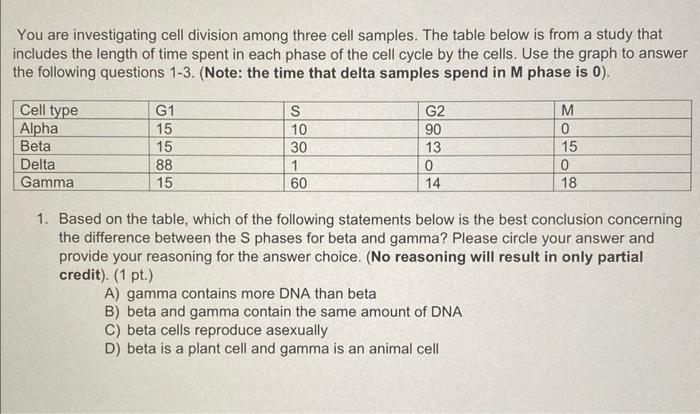 You are investigating cell division among three cell samples. The table below is from a study that includes the length of time spent in each phase of the cell cycle by the cells. Use the graph to answer the following questions 1-3. (Note: the time that delta samples spend in M phase is 0).

| Cell type | G1 | S | G2 | M |
|---|---|---|---|---|
| Alpha | 15 | 10 | 90 | 0 |
| Beta | 15 | 30 | 13 | 15 |
| Delta | 88 | 1 | 0 | 0 |
| Gamma | 15 | 60 | 14 | 18 |

1. Based on the table, which of the following statements below is the best conclusion concerning the difference between the S phases for beta and gamma? Please circle your answer and provide your reasoning for the answer choice. (No reasoning will result in only partial credit). (1 pt.)
A) gamma contains more DNA than beta
B) beta and gamma contain the same amount of DNA
C) beta cells reproduce asexually
D) beta is a plant cell and gamma is an animal cell